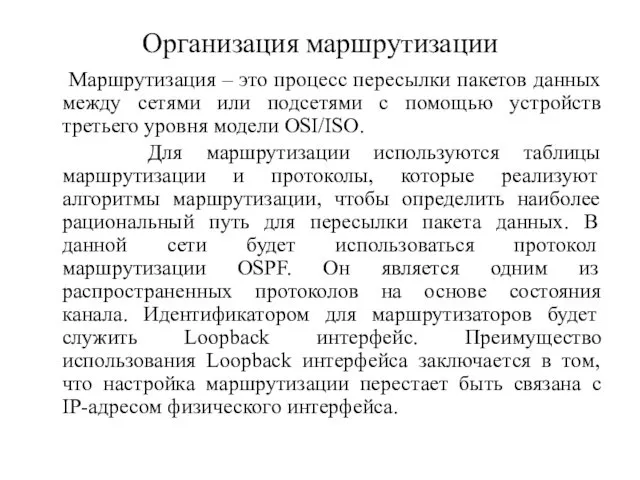 Организация маршрутизации

Маршрутизация – это процесс пересылки пакетов данных между сетями или подсетями с помощью устройств третьего уровня модели OSI/ISO.

Для маршрутизации используются таблицы маршрутизации и протоколы, которые реализуют алгоритмы маршрутизации, чтобы определить наиболее рациональный путь для пересылки пакета данных. В данной сети будет использоваться протокол маршрутизации OSPF. Он является одним из распространенных протоколов на основе состояния канала. Идентификатором для маршрутизаторов будет служить Loopback интерфейс. Преимущество использования Loopback интерфейса заключается в том, что настройка маршрутизации перестает быть связана с IP-адресом физического интерфейса.